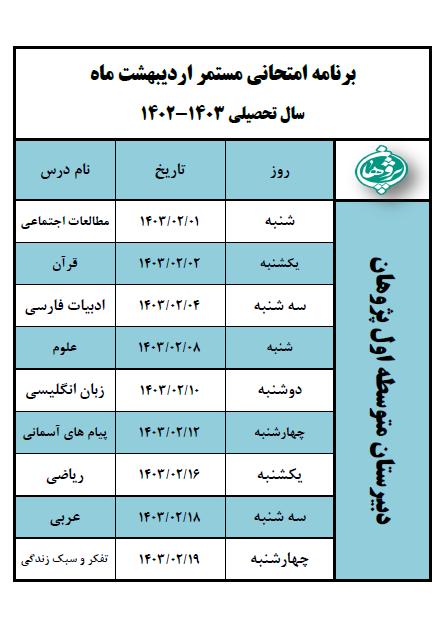 برنامه امتحانی مستمر اردیبهشت ماه

سال تحصیلی ۱۴۰۳-۱۴۰۲

پژوهان

دبیرستان متوسطه اول پژوهان

| روز | تاریخ | نام درس |
|---|---|---|
| شنبه | ۱۴۰۳/۰۲/۰۱ | مطالعات اجتماعی |
| یکشنبه | ۱۴۰۳/۰۲/۰۲ | قرآن |
| سه شنبه | ۱۴۰۳/۰۲/۰۴ | ادبیات فارسی |
| شنبه | ۱۴۰۳/۰۲/۰۸ | علوم |
| دوشنبه | ۱۴۰۳/۰۲/۱۰ | زبان انگلیسی |
| چهارشنبه | ۱۴۰۳/۰۲/۱۲ | پیام های آسمانی |
| یکشنبه | ۱۴۰۳/۰۲/۱۶ | ریاضی |
| سه شنبه | ۱۴۰۳/۰۲/۱۸ | عربی |
| چهارشنبه | ۱۴۰۳/۰۲/۱۹ | تفکر و سبک زندگی |